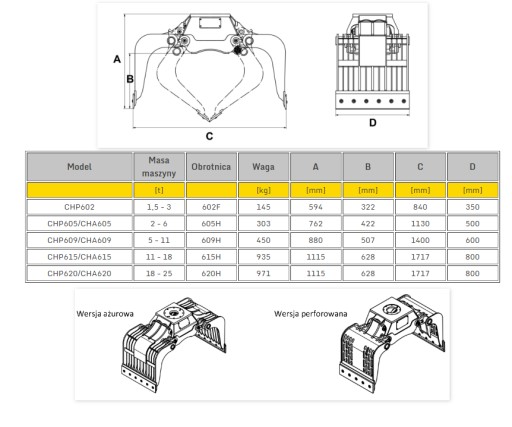 A
B
C
D

| Model | Masa maszyny | Obrotnica | Waga | A | B | C | D |
|---|---|---|---|---|---|---|---|
| | [t] | | [kg] | [mm] | [mm] | [mm] | [mm] |
| CHP602 | 1,5 - 3 | 602F | 145 | 594 | 322 | 840 | 350 |
| CHP605/CHA605 | 2 - 6 | 605H | 303 | 762 | 422 | 1130 | 500 |
| CHP609/CHA609 | 5 - 11 | 609H | 450 | 880 | 507 | 1400 | 600 |
| CHP615/CHA615 | 11 - 18 | 615H | 935 | 1115 | 628 | 1717 | 800 |
| CHP620/CHA620 | 18 - 25 | 620H | 971 | 1115 | 628 | 1717 | 800 |

Wersja ażurowa

Wersja perforowana